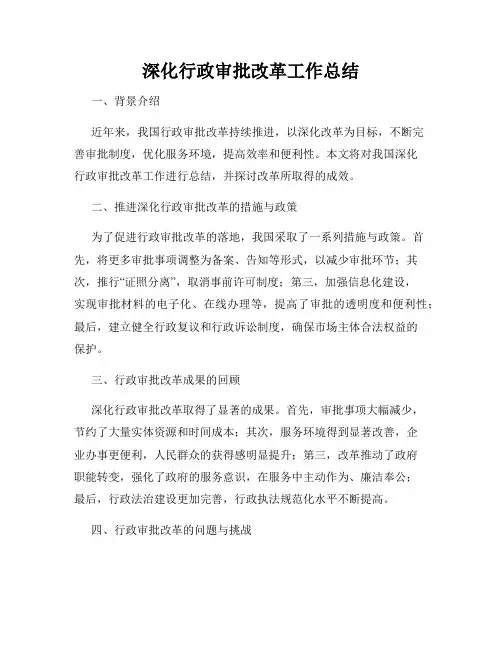 深化行政审批改革工作总结

一、背景介绍

近年来，我国行政审批改革持续推进，以深化改革为目标，不断完善审批制度，优化服务环境，提高效率和便利性。本文将对我国深化行政审批改革工作进行总结，并探讨改革所取得的成效。

二、推进深化行政审批改革的措施与政策

为了促进行政审批改革的落地，我国采取了一系列措施与政策。首先，将更多审批事项调整为备案、告知等形式，以减少审批环节；其次，推行“证照分离”，取消事前许可制度；第三，加强信息化建设，实现审批材料的电子化、在线办理等，提高了审批的透明度和便利性；最后，建立健全行政复议和行政诉讼制度，确保市场主体合法权益的保护。

三、行政审批改革成果的回顾

深化行政审批改革取得了显著的成果。首先，审批事项大幅减少，节约了大量实体资源和时间成本；其次，服务环境得到显著改善，企业办事更便利，人民群众的获得感明显提升；第三，改革推动了政府职能转变，强化了政府的服务意识，在服务中主动作为、廉洁奉公；最后，行政法治建设更加完善，行政执法规范化水平不断提高。

四、行政审批改革的问题与挑战